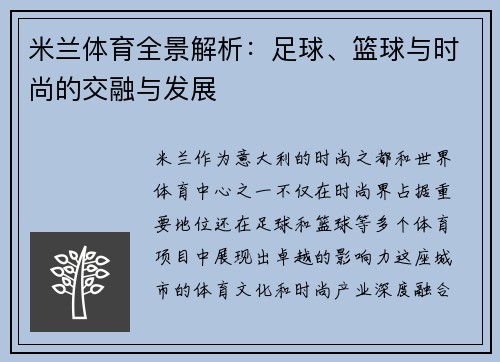 米兰体育全景解析：足球、篮球与时尚的交融与发展

米兰作为意大利的时尚之都和世界体育中心之一不仅在时尚界占据重要地位还在足球和篮球等多个体育项目中展现出卓越的影响力这座城市的体育文化和时尚产业深度融合